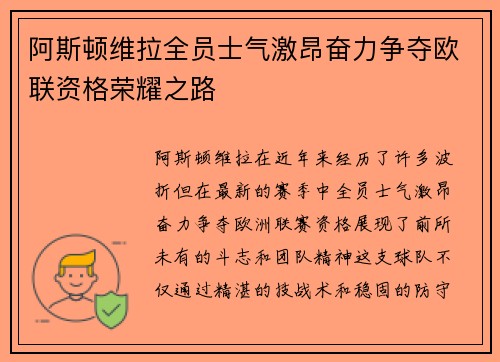 阿斯顿维拉全员士气激昂奋力争夺欧联资格荣耀之路

阿斯顿维拉在近年来经历了许多波折但在最新的赛季中全员士气激昂奋力争夺欧洲联赛资格展现了前所未有的斗志和团队精神这支球队不仅通过精湛的技战术和稳固的防守